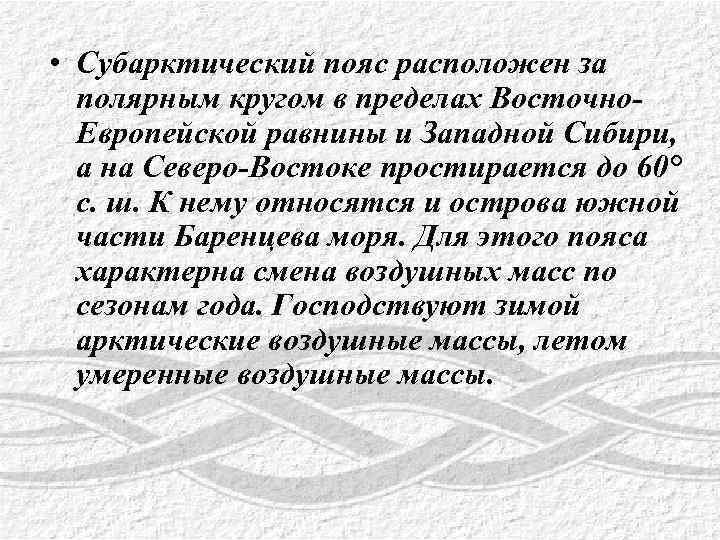 • Субарктический пояс расположен за полярным кругом в пределах Восточно-Европейской равнины и Западной Сибири, а на Северо-Востоке простирается до 60° с. ш. К нему относятся и острова южной части Баренцева моря. Для этого пояса характерна смена воздушных масс по сезонам года. Господствуют зимой арктические воздушные массы, летом умеренные воздушные массы.